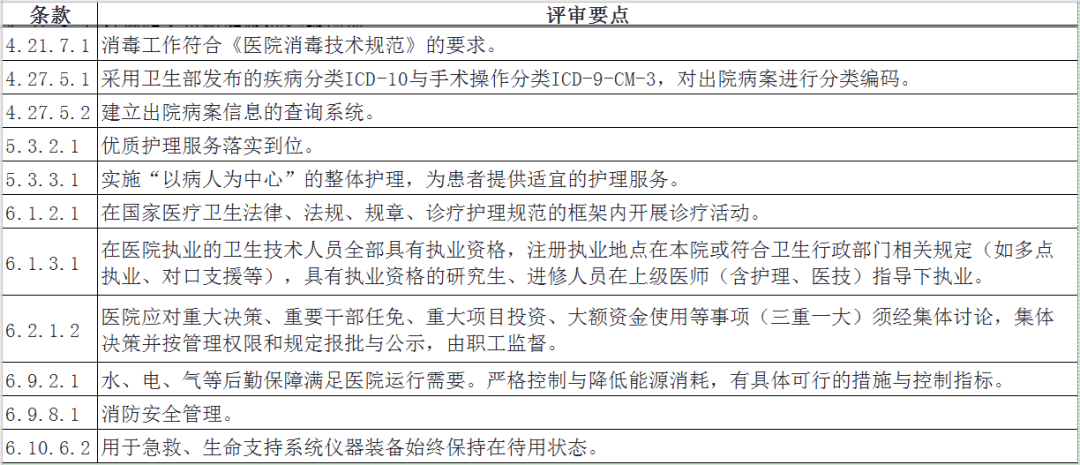 | 条款 | 评审要点 |
|---|---|
| 4.21.7.1 | 消毒工作符合《医院消毒技术规范》的要求。 |
| 4.27.5.1 | 采用卫生部发布的疾病分类ICD-10与手术操作分类ICD-9-CM-3，对出院病案进行分类编码。 |
| 4.27.5.2 | 建立出院病案信息的查询系统。 |
| 5.3.2.1 | 优质护理服务落实到位。 |
| 5.3.3.1 | 实施“以病人为中心”的整体护理，为患者提供适宜的护理服务。 |
| 6.1.2.1 | 在国家医疗卫生法律、法规、规章、诊疗护理规范的框架内开展诊疗活动。 |
| 6.1.3.1 | 在医院执业的卫生技术人员全部具有执业资格，注册执业地点在本院或符合卫生行政部门相关规定（如多点执业、对口支援等），具有执业资格的研究生、进修人员在上级医师（含护理、医技）指导下执业。 |
| 6.2.1.2 | 医院应对重大决策、重要干部任免、重大项目投资、大额资金使用等事项（三重一大）须经集体讨论，集体决策并按管理权限和规定报批与公示，由职工监督。 |
| 6.9.2.1 | 水、电、气等后勤保障满足医院运行需要。严格控制与降低能源消耗，有具体可行的措施与控制指标。 |
| 6.9.8.1 | 消防安全管理。 |
| 6.10.6.2 | 用于急救、生命支持系统仪器装备始终保持在待用状态。 |